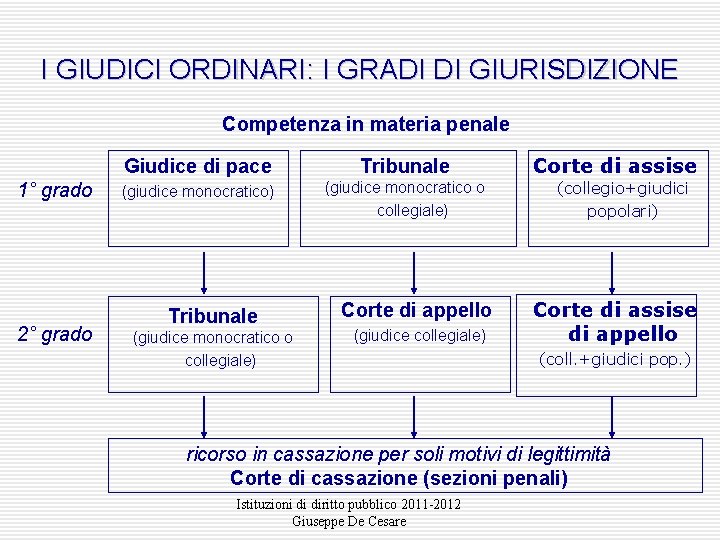 I GIUDICI ORDINARI: I GRADI DI GIURISDIZIONE

Competenza in materia penale

1° grado

Giudice di pace
(giudice monocratico)

Tribunale
(giudice monocratico o collegiale)

Corte di assise
(collegio+giudici popolari)

2° grado

Tribunale
(giudice monocratico o collegiale)

Corte di appello
(giudice collegiale)

Corte di assise di appello
(coll.+giudici pop.)

ricorso in cassazione per soli motivi di legittimità
Corte di cassazione (sezioni penali)

Istituzioni di diritto pubblico 2011-2012
Giuseppe De Cesare